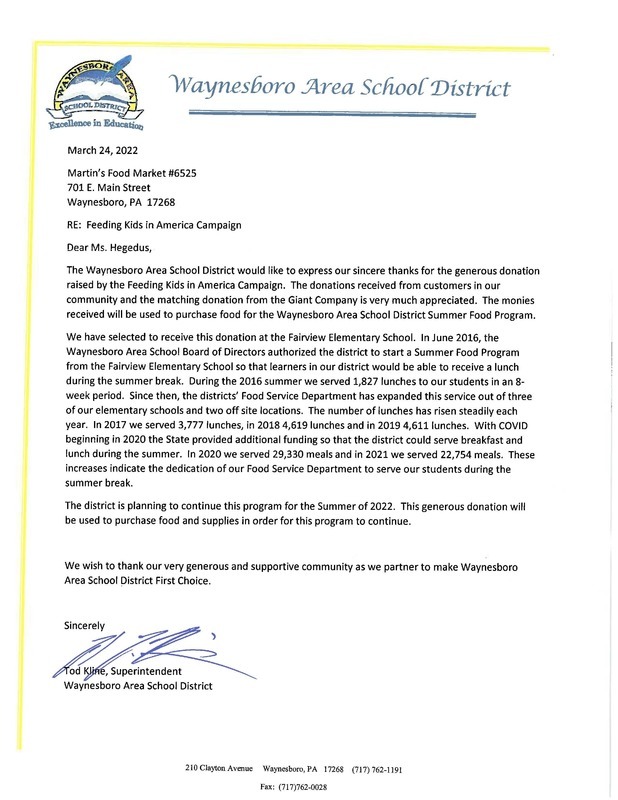 WAYNESBORO AREA SCHOOL DISTRICT
Excellence in Education

Waynesboro Area School District

March 24, 2022

Martin's Food Market #6525
701 E. Main Street
Waynesboro, PA 17268

RE: Feeding Kids in America Campaign

Dear Ms. Hegedus,

The Waynesboro Area School District would like to express our sincere thanks for the generous donation raised by the Feeding Kids in America Campaign. The donations received from customers in our community and the matching donation from the Giant Company is very much appreciated. The monies received will be used to purchase food for the Waynesboro Area School District Summer Food Program.

We have selected to receive this donation at the Fairview Elementary School. In June 2016, the Waynesboro Area School Board of Directors authorized the district to start a Summer Food Program from the Fairview Elementary School so that learners in our district would be able to receive a lunch during the summer break. During the 2016 summer we served 1,827 lunches to our students in an 8-week period. Since then, the districts' Food Service Department has expanded this service out of three of our elementary schools and two off site locations. The number of lunches has risen steadily each year. In 2017 we served 3,777 lunches, in 2018 4,619 lunches and in 2019 4,611 lunches. With COVID beginning in 2020 the State provided additional funding so that the district could serve breakfast and lunch during the summer. In 2020 we served 29,330 meals and in 2021 we served 22,754 meals. These increases indicate the dedication of our Food Service Department to serve our students during the summer break.

The district is planning to continue this program for the Summer of 2022. This generous donation will be used to purchase food and supplies in order for this program to continue.

We wish to thank our very generous and supportive community as we partner to make Waynesboro Area School District First Choice.

Sincerely

Tod Kline, Superintendent
Waynesboro Area School District

210 Clayton Avenue Waynesboro, PA 17268 (717) 762-1191
Fax: (717)762-0028